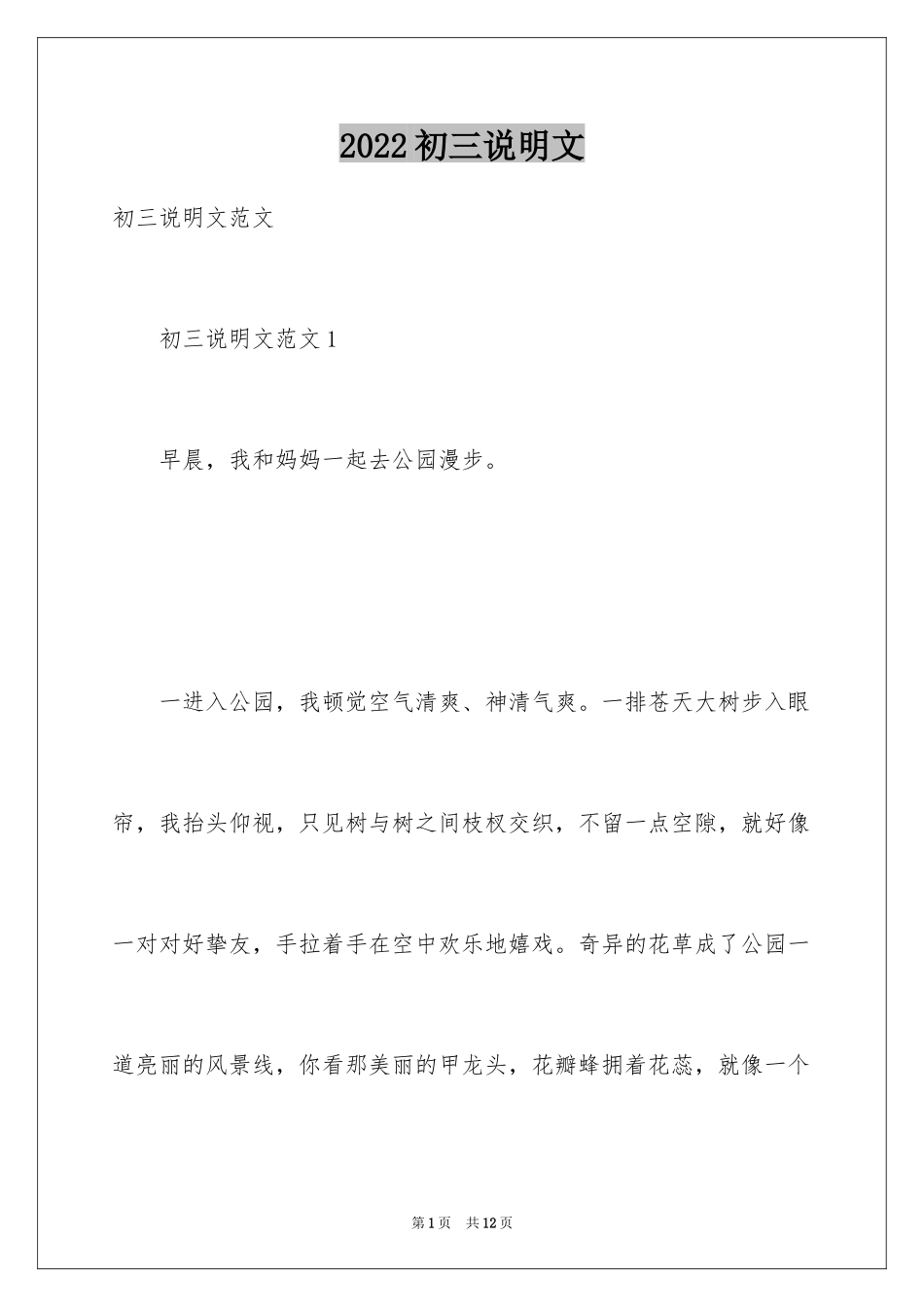 2022初三说明文

初三说明文范文

初三说明文范文1

早晨，我和妈妈一起去公园漫步。

一进入公园，我顿觉空气清爽、神清气爽。一排苍天大树步入眼帘，我抬头仰视，只见树与树之间枝杈交织，不留一点空隙，就好像一对对好挚友，手拉着手在空中欢乐地嬉戏。奇异的花草成了公园一道亮丽的风景线，你看那美丽的甲龙头，花瓣蜂拥着花蕊，就像一个

第1页 共12页